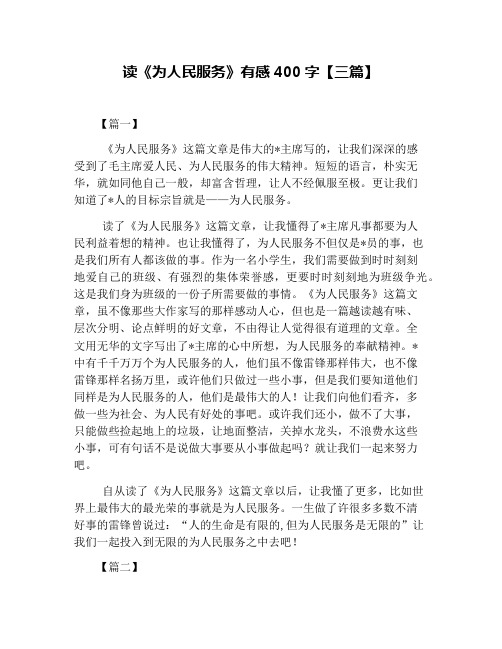 读《为人民服务》有感 400 字【三篇】

【篇一】

《为人民服务》这篇文章是伟大的*主席写的，让我们深深的感受到了毛主席爱人民、为人民服务的伟大精神。短短的语言，朴实无华，就如同他自己一般，却富含哲理，让人不经佩服至极。更让我们知道了*人的目标宗旨就是——为人民服务。

读了《为人民服务》这篇文章，让我懂得了*主席凡事都要为人民利益着想的精神。也让我懂得了，为人民服务不但仅是*员的事，也是我们所有人都该做的事。作为一名小学生，我们需要做到时时刻刻地爱自己的班级、有强烈的集体荣誉感，更要时时刻刻地为班级争光。这是我们身为班级的一份子所需要做的事情。《为人民服务》这篇文章，虽不像那些大作家写的那样感动人心，但也是一篇越读越有味、层次分明、论点鲜明的好文章，不由得让人觉得很有道理的文章。全文用无华的文字写出了*主席的心中所想，为人民服务的奉献精神。*中有千千万万个为人民服务的人，他们虽不像雷锋那样伟大，也不像雷锋那样名扬万里，或许他们只做过一些小事，但是我们要知道他们同样是为人民服务的人，他们是最伟大的人！让我们向他们看齐，多做一些为社会、为人民有好处的事吧。或许我们还小，做不了大事，只能做些捡起地上的垃圾，让地面整洁，关掉水龙头，不浪费水这些小事，可有句话不是说做大事要从小事做起吗？就让我们一起来努力吧。

自从读了《为人民服务》这篇文章以后，让我懂了更多，比如世界上最伟大的最光荣的事就是为人民服务。一生做了许很多多数不清好事的雷锋曾说过：“人的生命是有限的,但为人民服务是无限的”让我们一起投入到无限的为人民服务之中去吧！

【篇二】